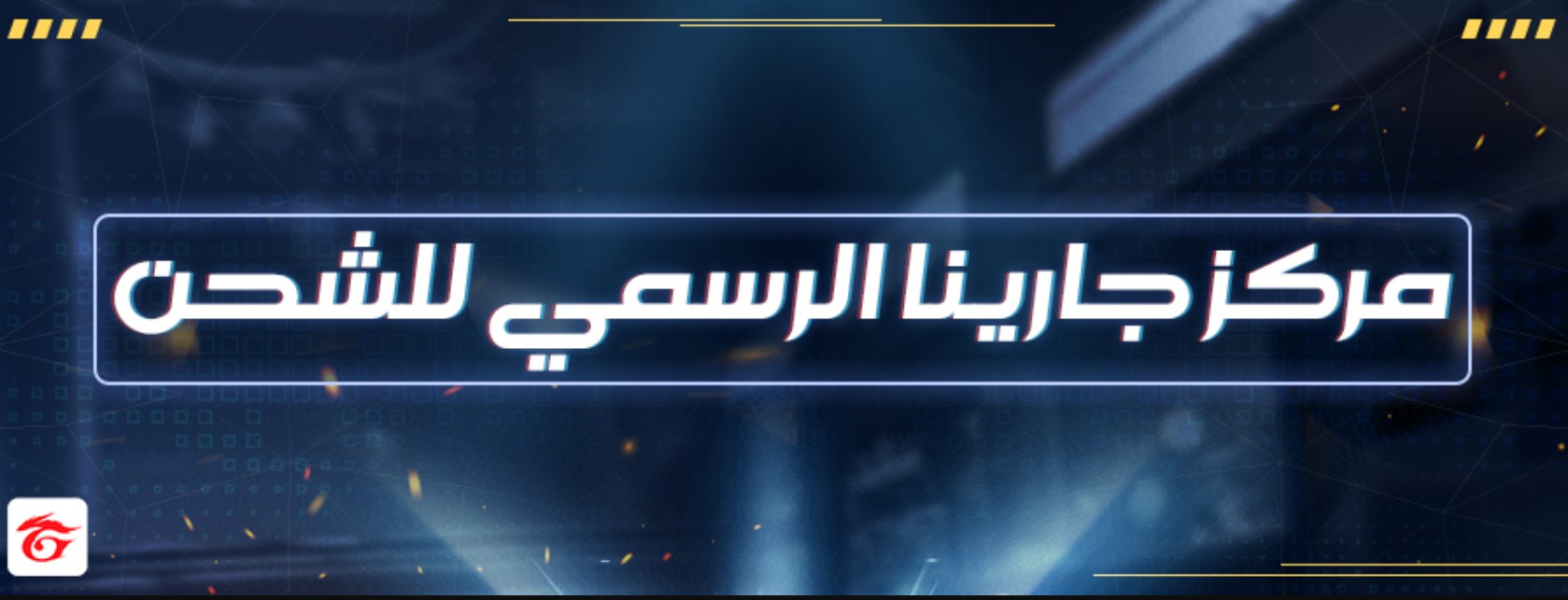 مركز جارينا الرسمي للشحن